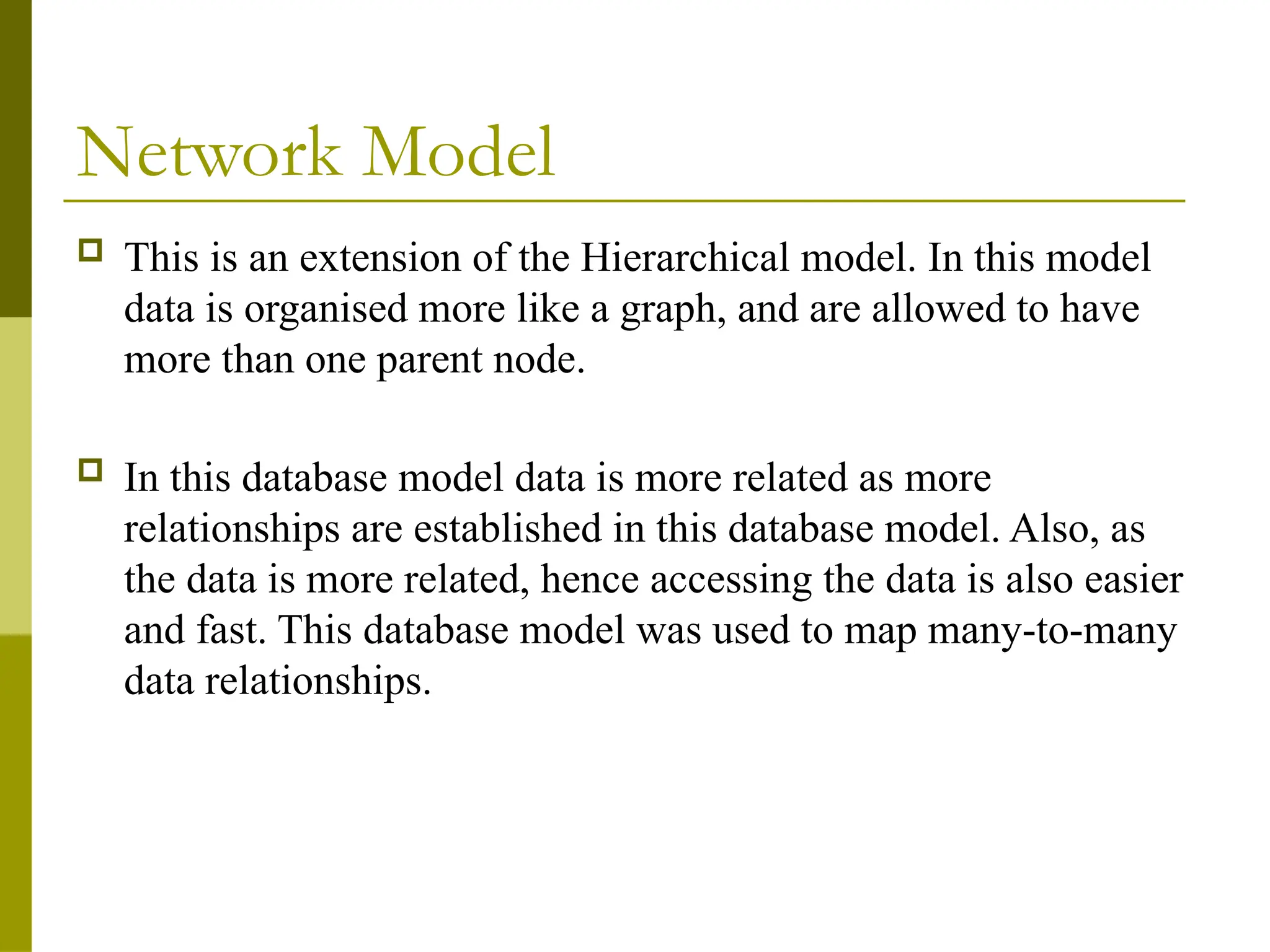 Network Model

This is an extension of the Hierarchical model. In this model data is organised more like a graph, and are allowed to have more than one parent node.

In this database model data is more related as more relationships are established in this database model. Also, as the data is more related, hence accessing the data is also easier and fast. This database model was used to map many-to-many data relationships.